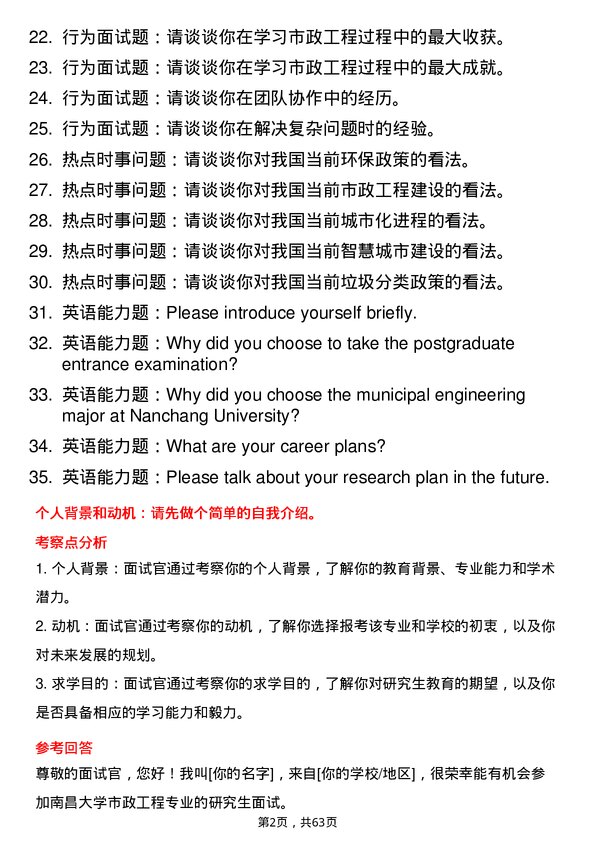 22. 行为面试题：请谈谈你在学习市政工程过程中的最大收获。

23. 行为面试题：请谈谈你在学习市政工程过程中的最大成就。

24. 行为面试题：请谈谈你在团队协作中的经历。

25. 行为面试题：请谈谈你在解决复杂问题时的经验。

26. 热点时事问题：请谈谈你对我国当前环保政策的看法。

27. 热点时事问题：请谈谈你对我国当前市政工程建设的看法。

28. 热点时事问题：请谈谈你对我国当前城市化进程的看法。

29. 热点时事问题：请谈谈你对我国当前智慧城市建设的看法。

30. 热点时事问题：请谈谈你对我国当前垃圾分类政策的看法。

31. 英语能力题：Please introduce yourself briefly.

32. 英语能力题：Why did you choose to take the postgraduate entrance examination?

33. 英语能力题：Why did you choose the municipal engineering major at Nanchang University?

34. 英语能力题：What are your career plans?

35. 英语能力题：Please talk about your research plan in the future.

个人背景和动机：请先做个简单的自我介绍。

考察点分析

1. 个人背景：面试官通过考察你的个人背景，了解你的教育背景、专业能力和学术潜力。

2. 动机：面试官通过考察你的动机，了解你选择报考该专业和学校的初衷，以及你对未来发展的规划。

3. 求学目的：面试官通过考察你的求学目的，了解你对研究生教育的期望，以及你是否具备相应的学习能力和毅力。

参考回答

尊敬的面试官，您好！我叫[你的名字]，来自[你的学校/地区]，很荣幸能有机会参加南昌大学市政工程专业的研究生面试。

第2页，共63页